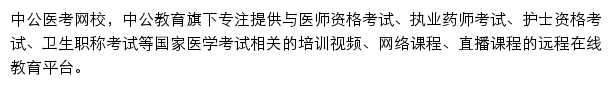 中公医考网校，中公教育旗下专注提供与医师资格考试、执业药师考试、护士资格考试、卫生职称考试等国家医学考试相关的培训视频、网络课程、直播课程的远程在线教育平台。